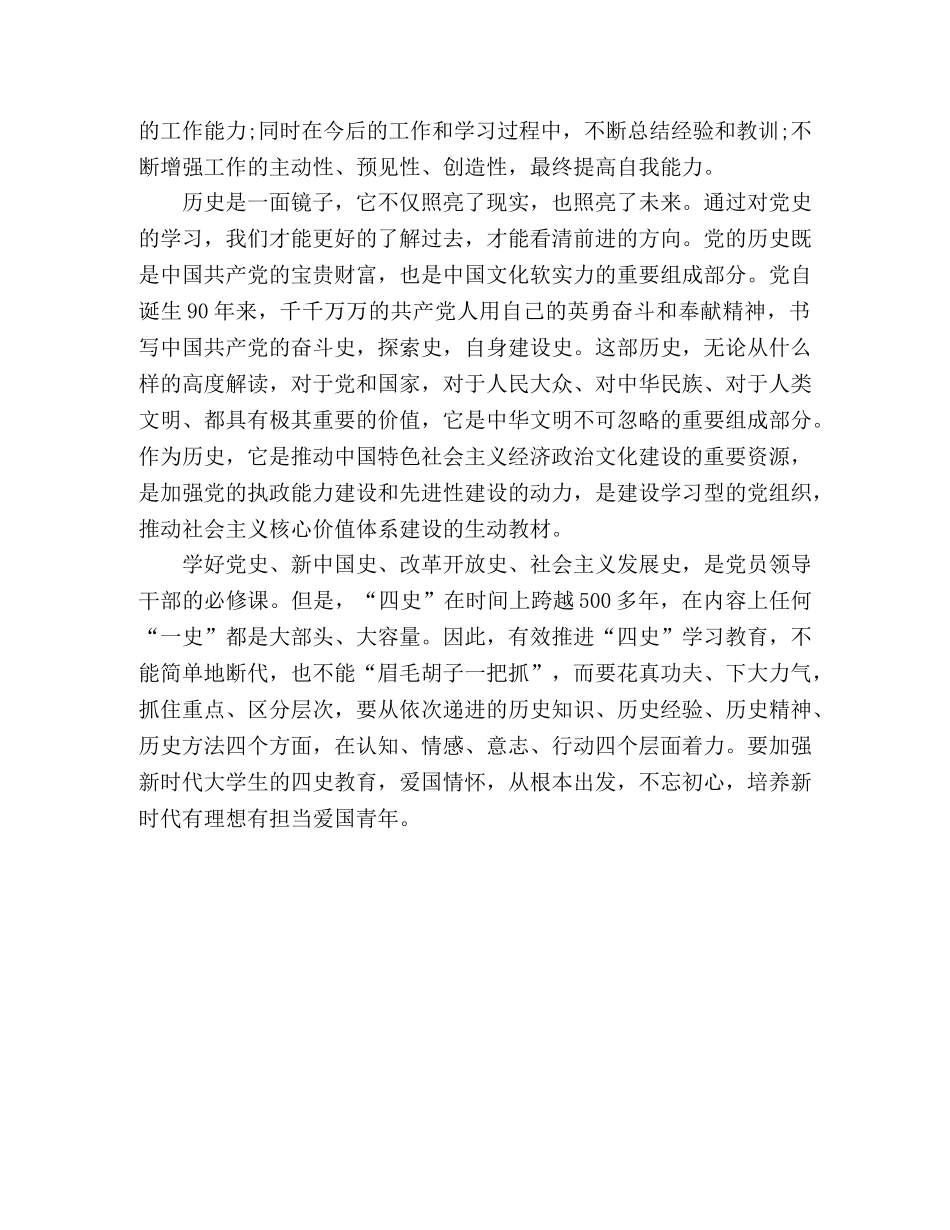 的工作能力;同时在今后的工作和学习过程中，不断总结经验和教训;不断增强工作的主动性、预见性、创造性，最终提高自我能力。

历史是一面镜子，它不仅照亮了现实，也照亮了未来。通过对党史的学习，我们才能更好的了解过去，才能看清前进的方向。党的历史既是中国共产党的宝贵财富，也是中国文化软实力的重要组成部分。党自诞生90年来，千千万万的共产党人用自己的英勇奋斗和奉献精神，书写中国共产党的奋斗史，探索史，自身建设史。这部历史，无论从什么样的高度解读，对于党和国家，对于人民大众、对中华民族、对于人类文明、都具有极其重要的价值，它是中华文明不可忽略的重要组成部分。作为历史，它是推动中国特色社会主义经济政治文化建设的重要资源，是加强党的执政能力建设和先进性建设的动力，是建设学习型的党组织，推动社会主义核心价值体系建设的生动教材。

学好党史、新中国史、改革开放史、社会主义发展史，是党员领导干部的必修课。但是，“四史”在时间上跨越500多年，在内容上任何“一史”都是大部头、大容量。因此，有效推进“四史”学习教育，不能简单地断代，也不能“眉毛胡子一把抓”，而要花真功夫、下大力气，抓住重点、区分层次，要从依次递进的历史知识、历史经验、历史精神、历史方法四个方面，在认知、情感、意志、行动四个层面着力。要加强新时代大学生的四史教育，爱国情怀，从根本出发，不忘初心，培养新时代有理想有担当爱国青年。